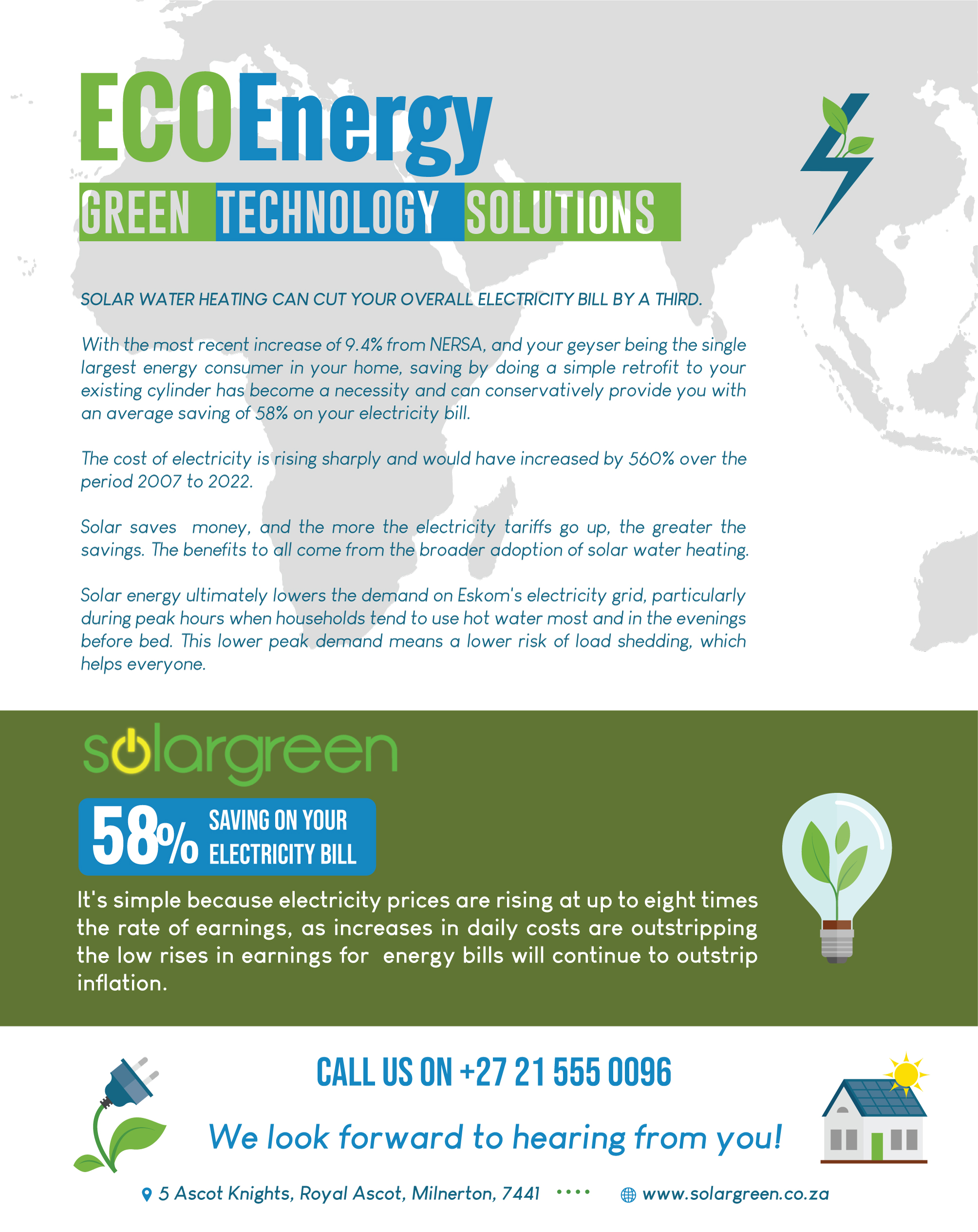 ECOEnergy

GREEN TECHNOLOGY SOLUTIONS

SOLAR WATER HEATING CAN CUT YOUR OVERALL ELECTRICITY BILL BY A THIRD.

With the most recent increase of 9.4% from NERSA, and your geyser being the single largest energy consumer in your home, saving by doing a simple retrofit to your existing cylinder has become a necessity and can conservatively provide you with an average saving of 58% on your electricity bill.

The cost of electricity is rising sharply and would have increased by 560% over the period 2007 to 2022.

Solar saves money, and the more the electricity tariffs go up, the greater the savings. The benefits to all come from the broader adoption of solar water heating.

Solar energy ultimately lowers the demand on Eskom's electricity grid, particularly during peak hours when households tend to use hot water most and in the evenings before bed. This lower peak demand means a lower risk of load shedding, which helps everyone.

solargreen

58% SAVING ON YOUR ELECTRICITY BILL

It's simple because electricity prices are rising at up to eight times the rate of earnings, as increases in daily costs are outstripping the low rises in earnings for energy bills will continue to outstrip inflation.

CALL US ON +27 21 555 0096

We look forward to hearing from you!

5 Ascot Knights, Royal Ascot, Milnerton, 7441

www.solargreen.co.za